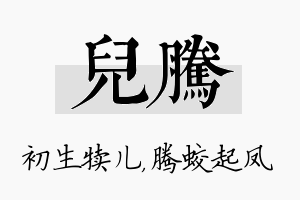 兒騰

初生犊儿,腾蛟起凤